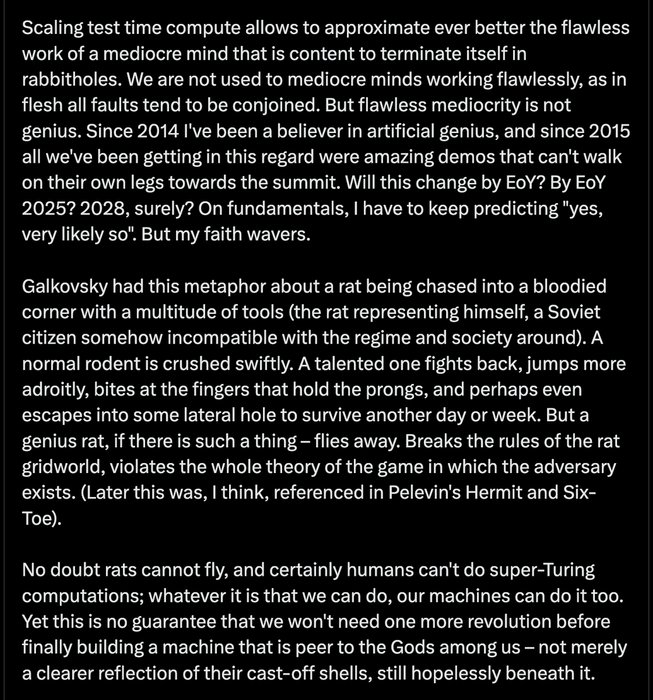 Scaling test time compute allows to approximate ever better the flawless work of a mediocre mind that is content to terminate itself in rabbitholes. We are not used to mediocre minds working flawlessly, as in flesh all faults tend to be conjoined. But flawless mediocrity is not genius. Since 2014 I've been a believer in artificial genius, and since 2015 all we've been getting in this regard were amazing demos that can't walk on their own legs towards the summit. Will this change by EoY? By EoY 2025? 2028, surely? On fundamentals, I have to keep predicting "yes, very likely so". But my faith wavers.

Galkovsky had this metaphor about a rat being chased into a bloodied corner with a multitude of tools (the rat representing himself, a Soviet citizen somehow incompatible with the regime and society around). A normal rodent is crushed swiftly. A talented one fights back, jumps more adroitly, bites at the fingers that hold the prongs, and perhaps even escapes into some lateral hole to survive another day or week. But a genius rat, if there is such a thing – flies away. Breaks the rules of the rat gridworld, violates the whole theory of the game in which the adversary exists. (Later this was, I think, referenced in Pelevin's Hermit and Six-Toe).

No doubt rats cannot fly, and certainly humans can't do super-Turing computations; whatever it is that we can do, our machines can do it too. Yet this is no guarantee that we won't need one more revolution before finally building a machine that is peer to the Gods among us – not merely a clearer reflection of their cast-off shells, still hopelessly beneath it.